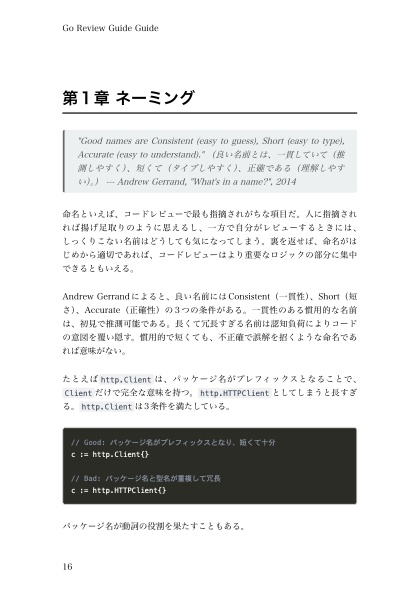 Go Review Guide Guide

第１章 ネーミング

"Good names are Consistent (easy to guess), Short (easy to type), Accurate (easy to understand)." （良い名前とは、一貫していて（推測しやすく）、短くて（タイプしやすく）、正確である（理解しやすい）。） --- Andrew Gerrand, "What's in a name?", 2014

命名といえば、コードレビューで最も指摘されがちな項目だ。人に指摘されれば揚げ足取りのように思えるし、一方で自分がレビューするときには、しっくりこない名前はどうしても気になってしまう。裏を返せば、命名がはじめから適切であれば、コードレビューはより重要なロジックの部分に集中できるともいえる。

Andrew Gerrandによると、良い名前にはConsistent（一貫性）、Short（短さ）、Accurate（正確性）の３つの条件がある。一貫性のある慣用的な名前は、初見で推測可能である。長くて冗長すぎる名前は認知負荷によりコードの意図を覆い隠す。慣用的で短くても、不正確で誤解を招くような命名であれば意味がない。

たとえば http.Client は、パッケージ名がプレフィックスとなることで、Client だけで完全な意味を持つ。http.HTTPClient としてしまうと長すぎる。http.Client は３条件を満たしている。

// Good: パッケージ名がプレフィックスとなり、短くて十分
c := http.Client{}

// Bad: パッケージ名と型名が重複して冗長
c := http.HTTPClient{}

パッケージ名が動詞の役割を果たすこともある。

16